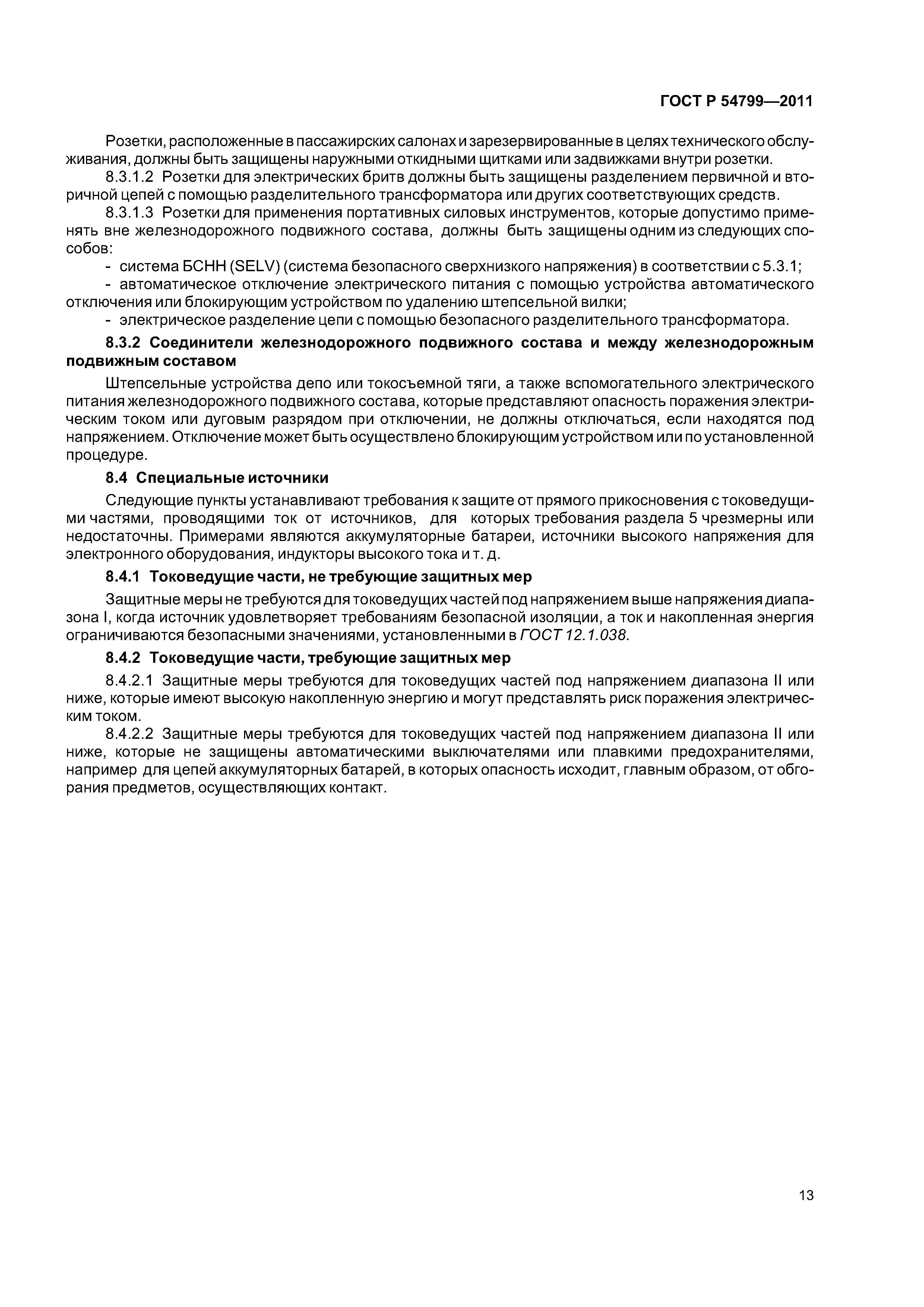 ГОСТ Р 54799—2011

Розетки, расположенные в пассажирских салонах и зарезервированные в целях технического обслуживания, должны быть защищены наружными откидными щитками или задвижками внутри розетки.

8.3.1.2 Розетки для электрических бритв должны быть защищены разделением первичной и вторичной цепей с помощью разделительного трансформатора или других соответствующих средств.

8.3.1.3 Розетки для применения портативных силовых инструментов, которые допустимо применять вне железнодорожного подвижного состава, должны быть защищены одним из следующих способов:

- система БСНН (SELV) (система безопасного сверхнизкого напряжения) в соответствии с 5.3.1;

- автоматическое отключение электрического питания с помощью устройства автоматического отключения или блокирующим устройством по удалению штепсельной вилки;

- электрическое разделение цепи с помощью безопасного разделительного трансформатора.

8.3.2 Соединители железнодорожного подвижного состава и между железнодорожным подвижным составом

Штепсельные устройства депо или токосъемной тяги, а также вспомогательного электрического питания железнодорожного подвижного состава, которые представляют опасность поражения электрическим током или дуговым разрядом при отключении, не должны отключаться, если находятся под напряжением. Отключение может быть осуществлено блокирующим устройством или по установленной процедуре.

8.4 Специальные источники

Следующие пункты устанавливают требования к защите от прямого прикосновения с токоведущими частями, проводящими ток от источников, для которых требования раздела 5 чрезмерны или недостаточны. Примерами являются аккумуляторные батареи, источники высокого напряжения для электронного оборудования, индукторы высокого тока и т. д.

8.4.1 Токоведущие части, не требующие защитных мер

Защитные меры не требуются для токоведущих частей под напряжением выше напряжения диапазона I, когда источник удовлетворяет требованиям безопасной изоляции, а ток и накопленная энергия ограничиваются безопасными значениями, установленными в ГОСТ 12.1.038.

8.4.2 Токоведущие части, требующие защитных мер

8.4.2.1 Защитные меры требуются для токоведущих частей под напряжением диапазона II или ниже, которые имеют высокую накопленную энергию и могут представлять риск поражения электрическим током.

8.4.2.2 Защитные меры требуются для токоведущих частей под напряжением диапазона II или ниже, которые не защищены автоматическими выключателями или плавкими предохранителями, например для цепей аккумуляторных батарей, в которых опасность исходит, главным образом, от обгорания предметов, осуществляющих контакт.

13